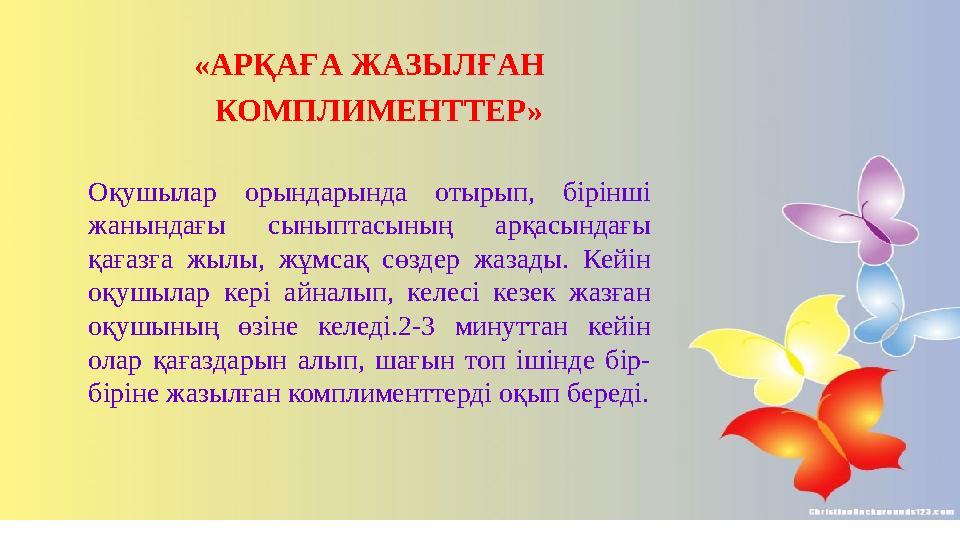 «АРҚАҒА ЖАЗЫЛҒАН КОМПЛИМЕНТТЕР»

Оқушылар орындарында отырып, бірінші жанындағы сыныптасының арқасындағы қағазға жылы, жұмсақ сөздер жазады. Кейін оқушылар кері айналып, келесі кезек жазған оқушының өзіне келеді.2-3 минуттан кейін олар қағаздарын алып, шағын топ ішінде бір-біріне жазылған комплименттерді оқып береді.

ChristianBackgrounds123.com